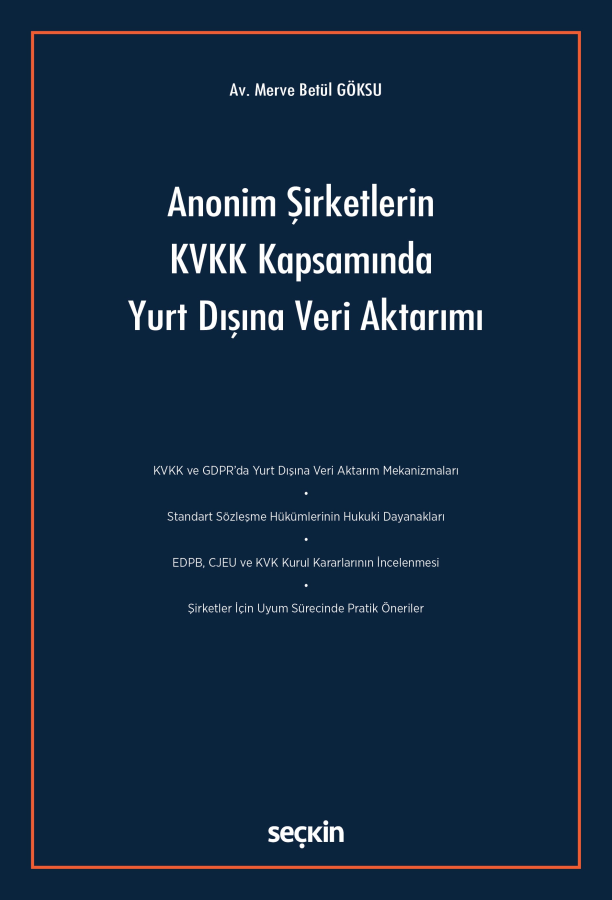 Av. Merve Betül GÖKSU

Anonim Şirketlerin
KVKK Kapsamında
Yurt Dışına Veri Aktarımı

KVKK ve GDPR'da Yurt Dışına Veri Aktarım Mekanizmaları
•
Standart Sözleşme Hükümlerinin Hukuki Dayanakları
•
EDPB, CJEU ve KVK Kurul Kararlarının İncelenmesi
•
Şirketler İçin Uyum Sürecinde Pratik Öneriler

seçkin